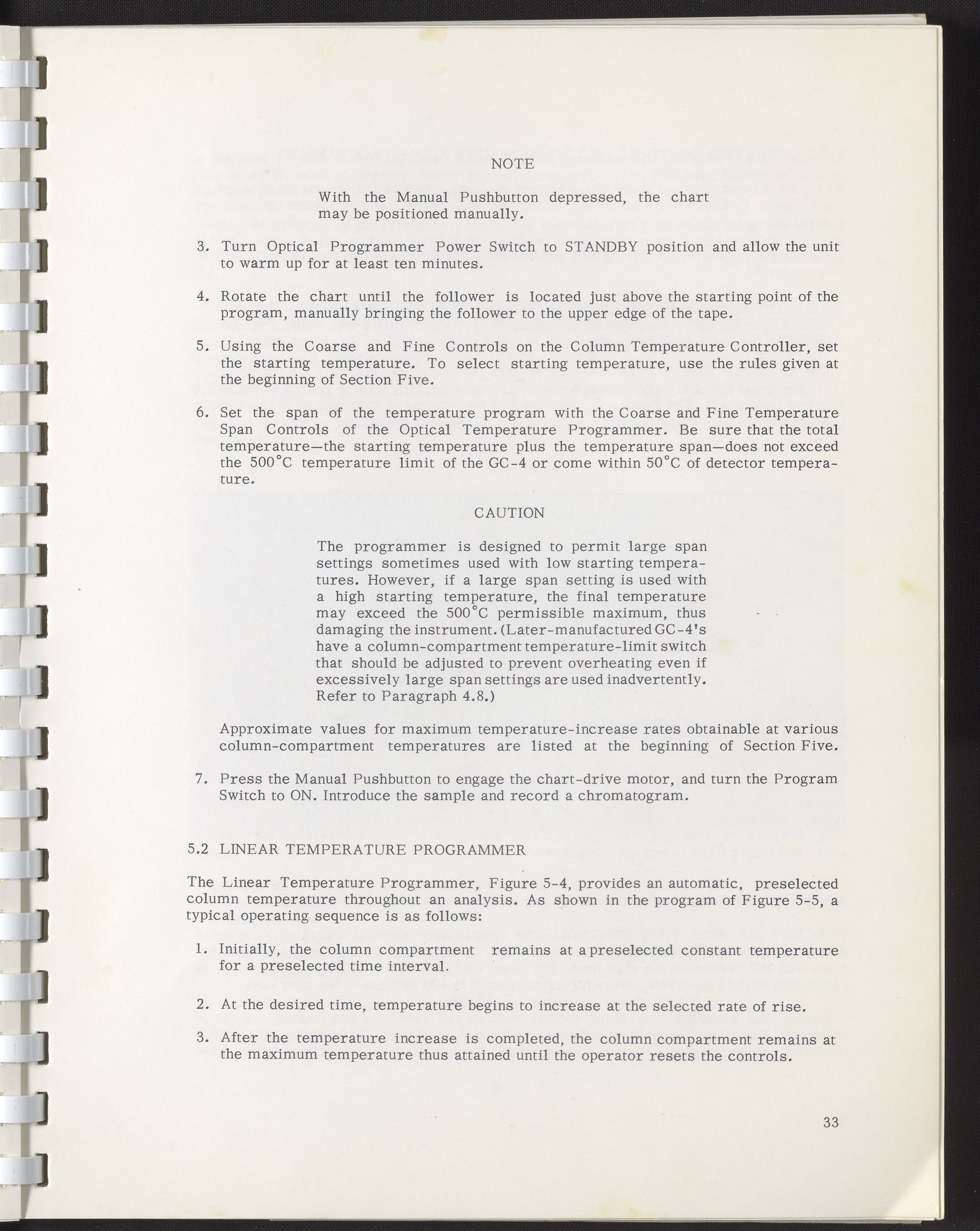 NOTE

With the Manual Pushbutton depressed, the chart may be positioned manually.

3. Turn Optical Programmer Power Switch to STANDBY position and allow the unit to warm up for at least ten minutes.

4. Rotate the chart until the follower is located just above the starting point of the program, manually bringing the follower to the upper edge of the tape.

5. Using the Coarse and Fine Controls on the Column Temperature Controller, set the starting temperature. To select starting temperature, use the rules given at the beginning of Section Five.

6. Set the span of the temperature program with the Coarse and Fine Temperature Span Controls of the Optical Temperature Programmer. Be sure that the total temperature—the starting temperature plus the temperature span—does not exceed the 500°C temperature limit of the GC-4 or come within 50°C of detector temperature.

CAUTION

The programmer is designed to permit large span settings sometimes used with low starting temperatures. However, if a large span setting is used with a high starting temperature, the final temperature may exceed the 500°C permissible maximum, thus damaging the instrument. (Later-manufactured GC-4's have a column-compartment temperature-limit switch that should be adjusted to prevent overheating even if excessively large span settings are used inadvertently. Refer to Paragraph 4.8.)

Approximate values for maximum temperature-increase rates obtainable at various column-compartment temperatures are listed at the beginning of Section Five.

7. Press the Manual Pushbutton to engage the chart-drive motor, and turn the Program Switch to ON. Introduce the sample and record a chromatogram.

5.2 LINEAR TEMPERATURE PROGRAMMER

The Linear Temperature Programmer, Figure 5-4, provides an automatic, preselected column temperature throughout an analysis. As shown in the program of Figure 5-5, a typical operating sequence is as follows:

1. Initially, the column compartment remains at a preselected constant temperature for a preselected time interval.

2. At the desired time, temperature begins to increase at the selected rate of rise.

3. After the temperature increase is completed, the column compartment remains at the maximum temperature thus attained until the operator resets the controls.

33